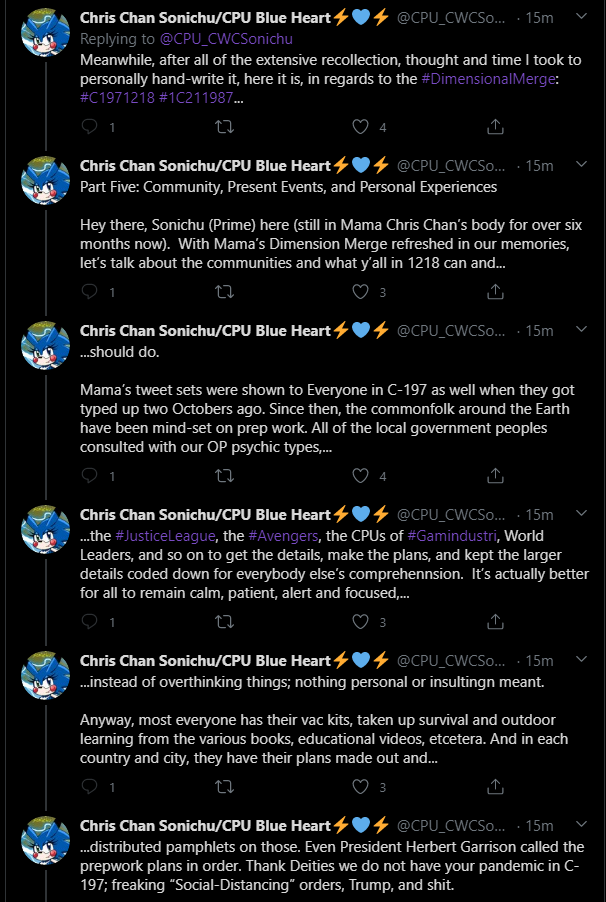 Chris Chan Sonichu/CPU Blue Heart⚡💙⚡ @CPU_CWCSo... · 15m
Replying to @CPU_CWCSonichu
Meanwhile, after all of the extensive recollection, thought and time I took to personally hand-write it, here it is, in regards to the #DimensionalMerge: #C1971218 #1C211987...
1 4

Chris Chan Sonichu/CPU Blue Heart⚡💙⚡ @CPU_CWCSo... · 15m
Part Five: Community, Present Events, and Personal Experiences

Hey there, Sonichu (Prime) here (still in Mama Chris Chan's body for over six months now). With Mama's Dimension Merge refreshed in our memories, let's talk about the communities and what y'all in 1218 can and...
1 3

Chris Chan Sonichu/CPU Blue Heart⚡💙⚡ @CPU_CWCSo... · 15m
...should do.

Mama's tweet sets were shown to Everyone in C-197 as well when they got typed up two Octobers ago. Since then, the commonfolk around the Earth have been mind-set on prep work. All of the local government peoples consulted with our OP psychic types,...
1 4

Chris Chan Sonichu/CPU Blue Heart⚡💙⚡ @CPU_CWCSo... · 15m
...the #JusticeLeague, the #Avengers, the CPUs of #Gamindustri, World Leaders, and so on to get the details, make the plans, and kept the larger details coded down for everybody else's comprehennsion. It's actually better for all to remain calm, patient, alert and focused,...
1 3

Chris Chan Sonichu/CPU Blue Heart⚡💙⚡ @CPU_CWCSo... · 15m
...instead of overthinking things; nothing personal or insultingn meant.

Anyway, most everyone has their vac kits, taken up survival and outdoor learning from the various books, educational videos, etcetera. And in each country and city, they have their plans made out and...
1 3

Chris Chan Sonichu/CPU Blue Heart⚡💙⚡ @CPU_CWCSo... · 15m
...distributed pamphlets on those. Even President Herbert Garrison called the prepwork plans in order. Thank Deities we do not have your pandemic in C-197; freaking "Social-Distancing" orders, Trump, and shit.